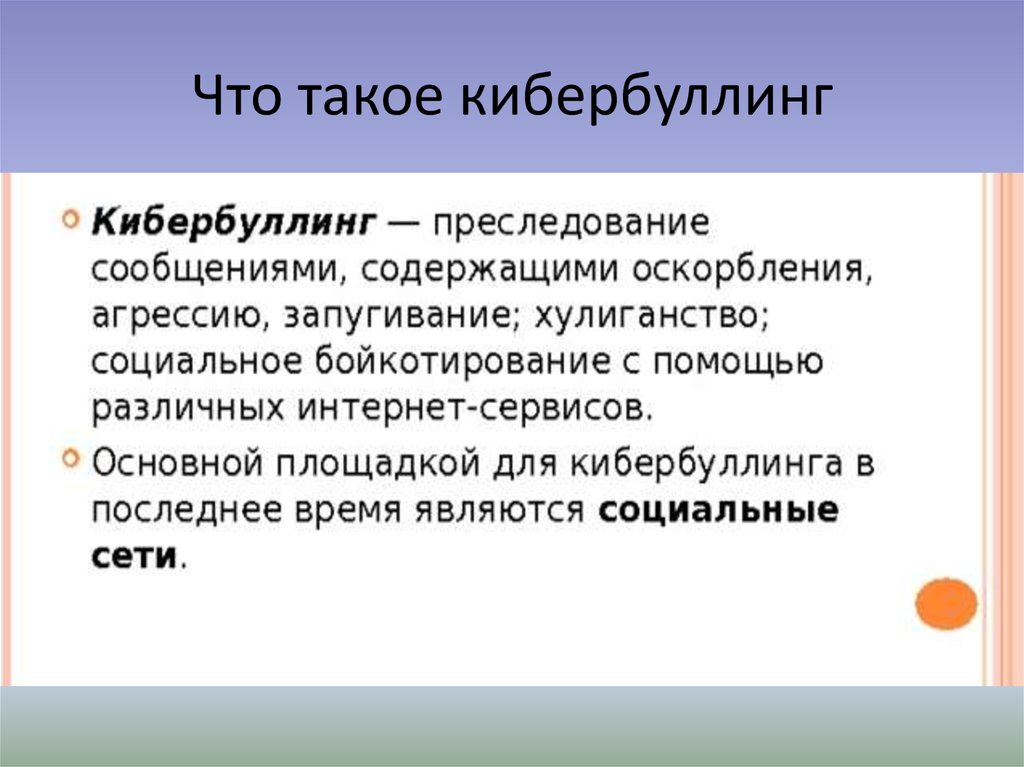 Что такое кибербуллинг

Кибербуллинг — преследование сообщениями, содержащими оскорбления, агрессию, запугивание; хулиганство; социальное бойкотирование с помощью различных интернет-сервисов.

Основной площадкой для кибербуллинга в последнее время являются социальные сети.